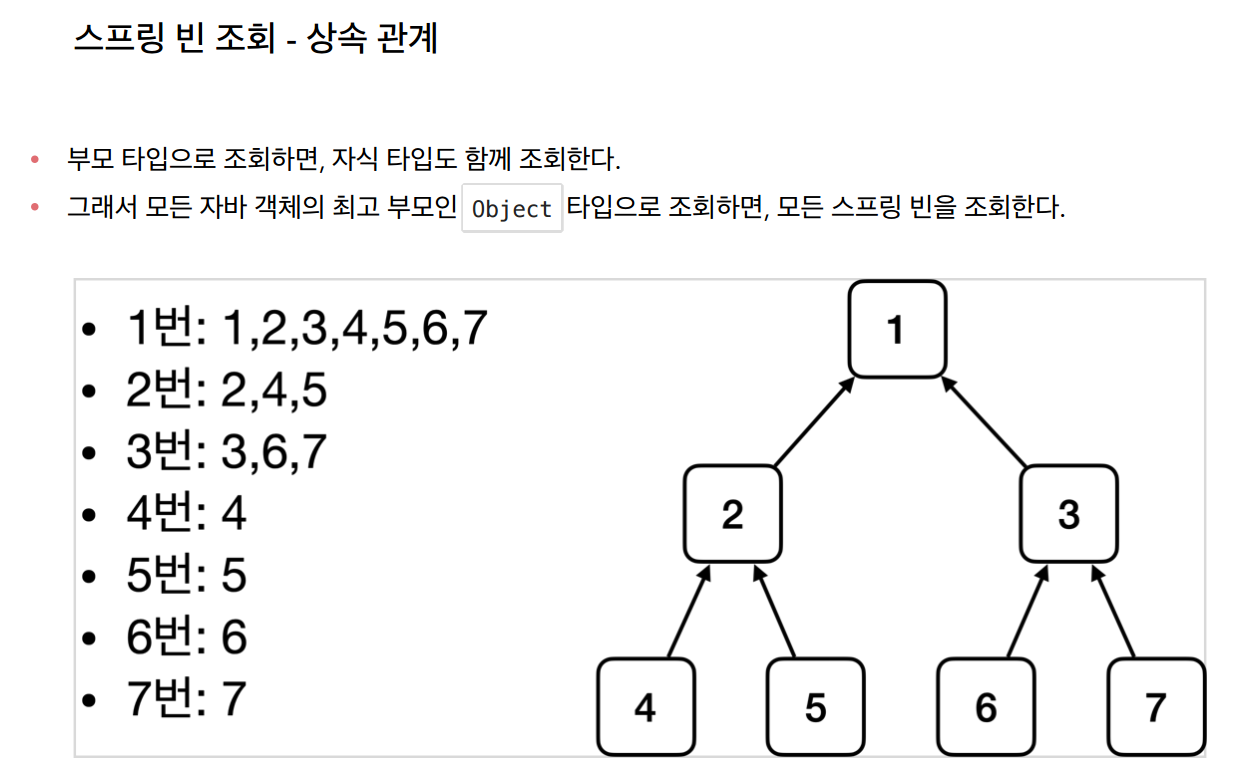 스프링 빈 조회 - 상속 관계

• 부모 타입으로 조회하면, 자식 타입도 함께 조회한다.
• 그래서 모든 자바 객체의 최고 부모인 Object 타입으로 조회하면, 모든 스프링 빈을 조회한다.

• 1번: 1,2,3,4,5,6,7
• 2번: 2,4,5
• 3번: 3,6,7
• 4번: 4
• 5번: 5
• 6번: 6
• 7번: 7

1
2
3
4
5
6
7